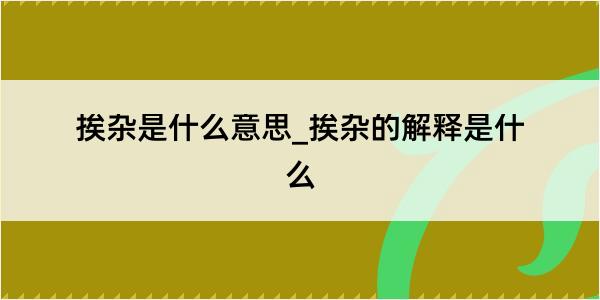 挨杂是什么意思_挨杂的解释是什么